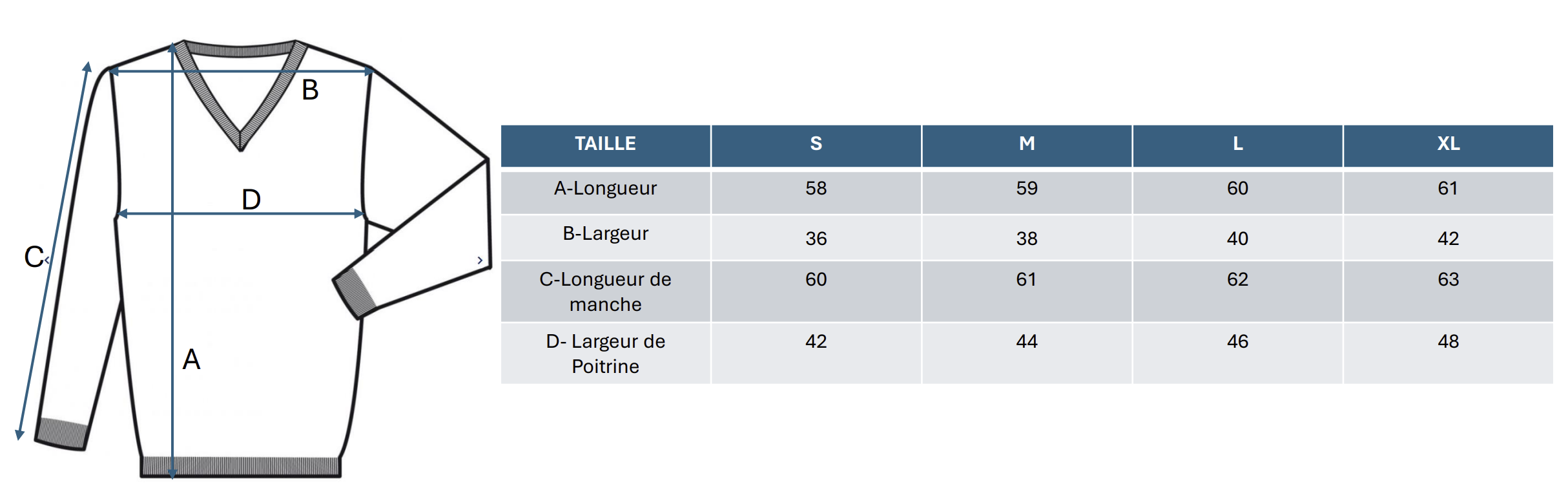 B

D

C

A

| TAILLE | S | M | L | XL |
|---|---|---|---|---|
| A-Longueur | 58 | 59 | 60 | 61 |
| B-Largeur | 36 | 38 | 40 | 42 |
| C-Longueur de manche | 60 | 61 | 62 | 63 |
| D- Largeur de Poitrine | 42 | 44 | 46 | 48 |